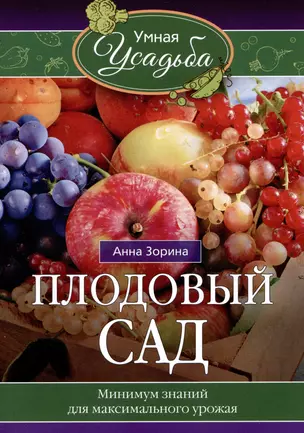 Умная
Усадьба

Анна Зорина

ПЛОДОВЫЙ САД

Минимум знаний для максимального урожая